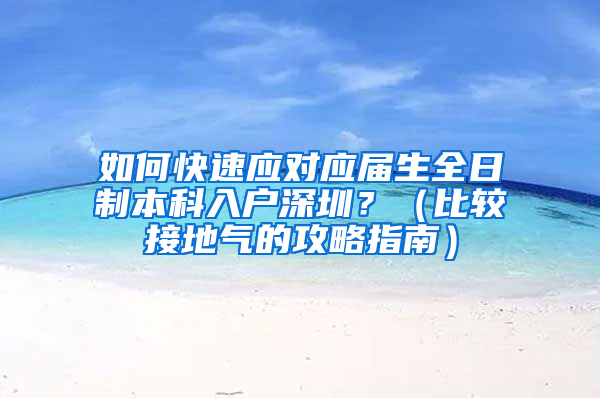 如何快速应对应届生全日制本科入户深圳？（比较接地气的攻略指南）